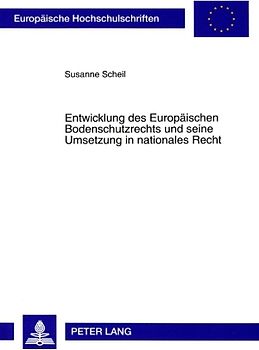 Europäische Hochschulschriften

Susanne Scheil

Entwicklung des Europäischen Bodenschutzrechts und seine Umsetzung in nationales Recht

PETER LANG